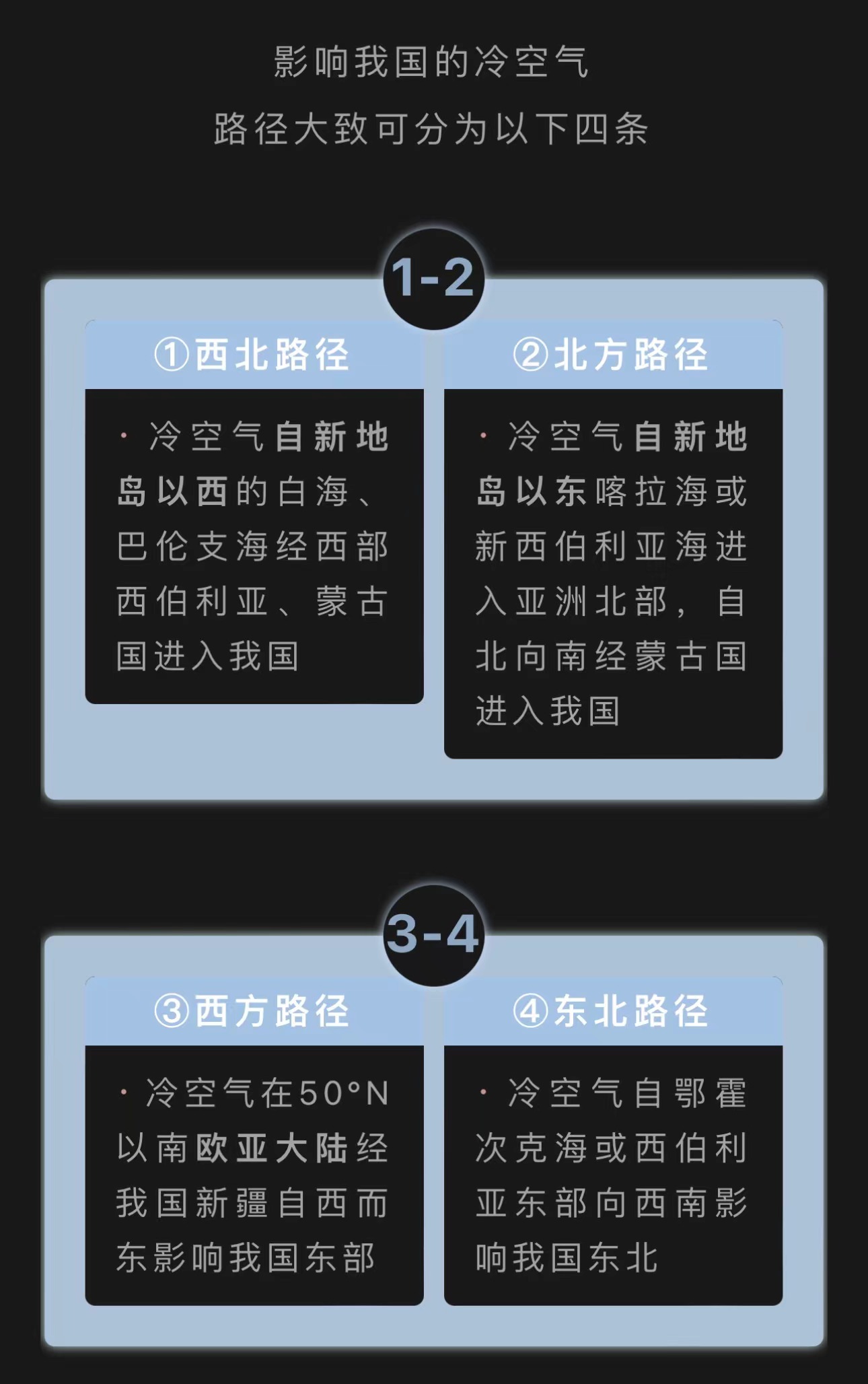 影响我国的冷空气
路径大致可分为以下四条

1-2

①西北路径

• 冷空气自新地岛以西的白海、巴伦支海经西部西伯利亚、蒙古国进入我国

②北方路径

• 冷空气自新地岛以东喀拉海或新西伯利亚海进入亚洲北部，自北向南经蒙古国进入我国

3-4

③西方路径

• 冷空气在50°N以南欧亚大陆经我国新疆自西而东影响我国东部

④东北路径

• 冷空气自鄂霍次克海或西伯利亚东部向西南影响我国东北